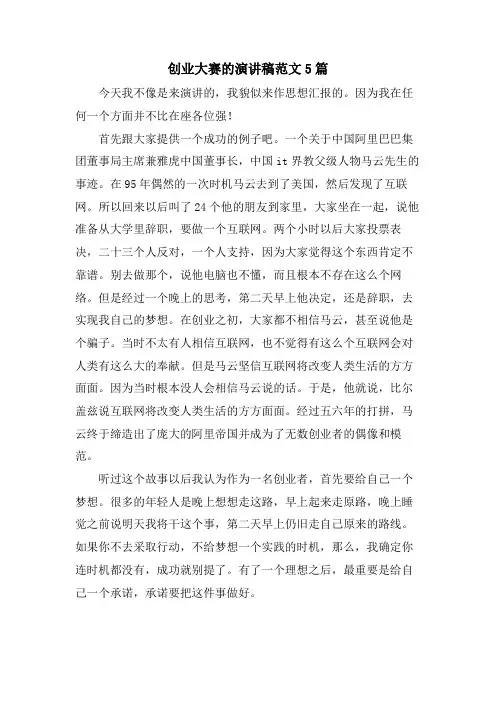 创业大赛的演讲稿范文5篇

今天我不像是来演讲的，我貌似来作思想汇报的。因为我在任何一个方面并不比在座各位强！

首先跟大家提供一个成功的例子吧。一个关于中国阿里巴巴集团董事局主席兼雅虎中国董事长，中国it界教父级人物马云先生的事迹。在95年偶然的一次时机马云去到了美国，然后发现了互联网。所以回来以后叫了24个他的朋友到家里，大家坐在一起，说他准备从大学里辞职，要做一个互联网。两个小时以后大家投票表决，二十三个人反对，一个人支持，因为大家觉得这个东西肯定不靠谱。别去做那个，说他电脑也不懂，而且根本不存在这么个网络。但是经过一个晚上的思考，第二天早上他决定，还是辞职，去实现我自己的梦想。在创业之初，大家都不相信马云，甚至说他是个骗子。当时不太有人相信互联网，也不觉得有这么个互联网会对人类有这么大的奉献。但是马云坚信互联网将改变人类生活的方方面面。因为当时根本没人会相信马云说的话。于是，他就说，比尔盖兹说互联网将改变人类生活的方方面面。经过五六年的打拼，马云终于缔造出了庞大的阿里帝国并成为了无数创业者的偶像和模范。

听过这个故事以后我认为作为一名创业者，首先要给自己一个梦想。很多的年轻人是晚上想想走这路，早上起来走原路，晚上睡觉之前说明天我将干这个事，第二天早上仍旧走自己原来的路线。如果你不去采取行动，不给梦想一个实践的时机，那么，我确定你连时机都没有，成功就别提了。有了一个理想之后，最重要是给自己一个承诺，承诺要把这件事做好。